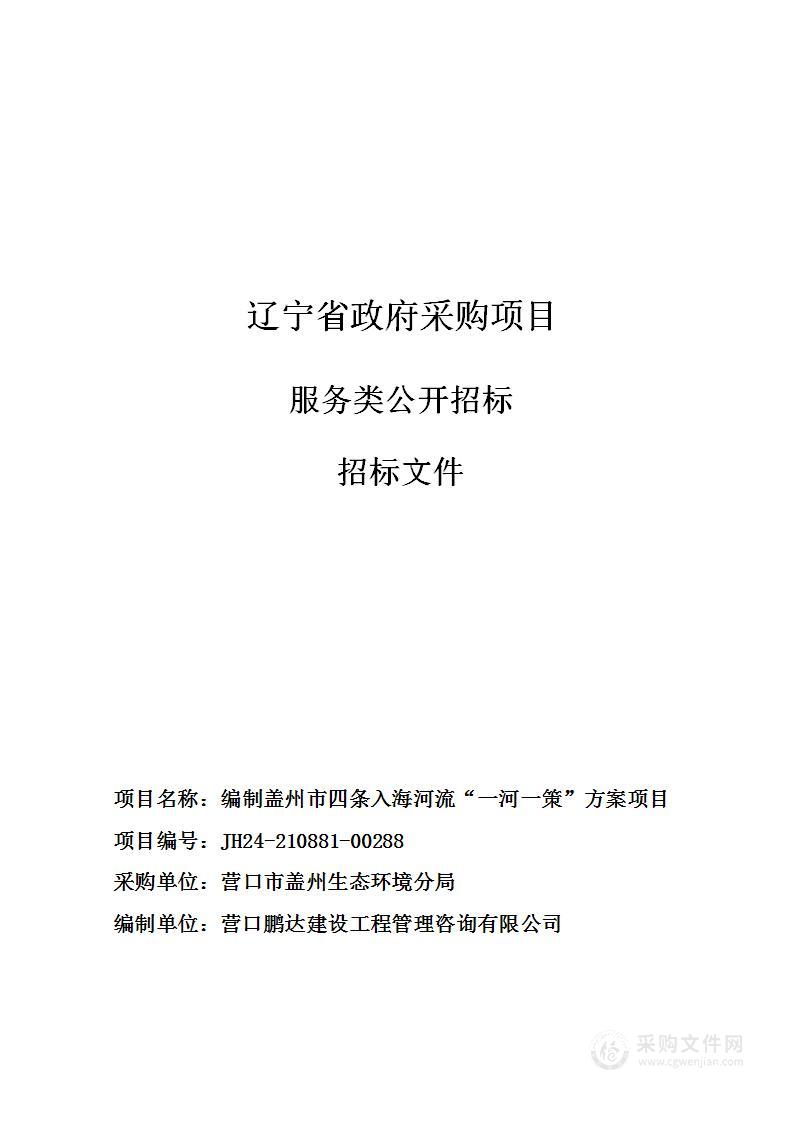 辽宁省政府采购项目

服务类公开招标

招标文件

项目名称：编制盖州市四条入海河流“一河一策”方案项目

项目编号：JH24-210881-00288

采购单位：营口市盖州生态环境分局

编制单位：营口鹏达建设工程管理咨询有限公司

采购文件网
www.cgwenjian.com